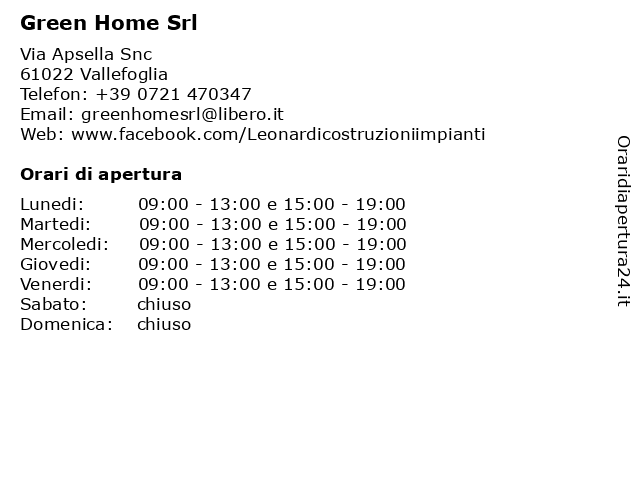 Green Home Srl

Via Apsella Snc
61022 Vallefoglia
Telefon: +39 0721 470347
Email: greenhomesrl@libero.it
Web: www.facebook.com/Leonardicostruzioniimpianti

Orari di apertura

| Lunedi: | 09:00 - 13:00 e 15:00 - 19:00 |
|---|---|
| Martedi: | 09:00 - 13:00 e 15:00 - 19:00 |
| Mercoledi: | 09:00 - 13:00 e 15:00 - 19:00 |
| Giovedi: | 09:00 - 13:00 e 15:00 - 19:00 |
| Venerdi: | 09:00 - 13:00 e 15:00 - 19:00 |
| Sabato: | chiuso |
| Domenica: | chiuso |

Oraridiapertura24.it